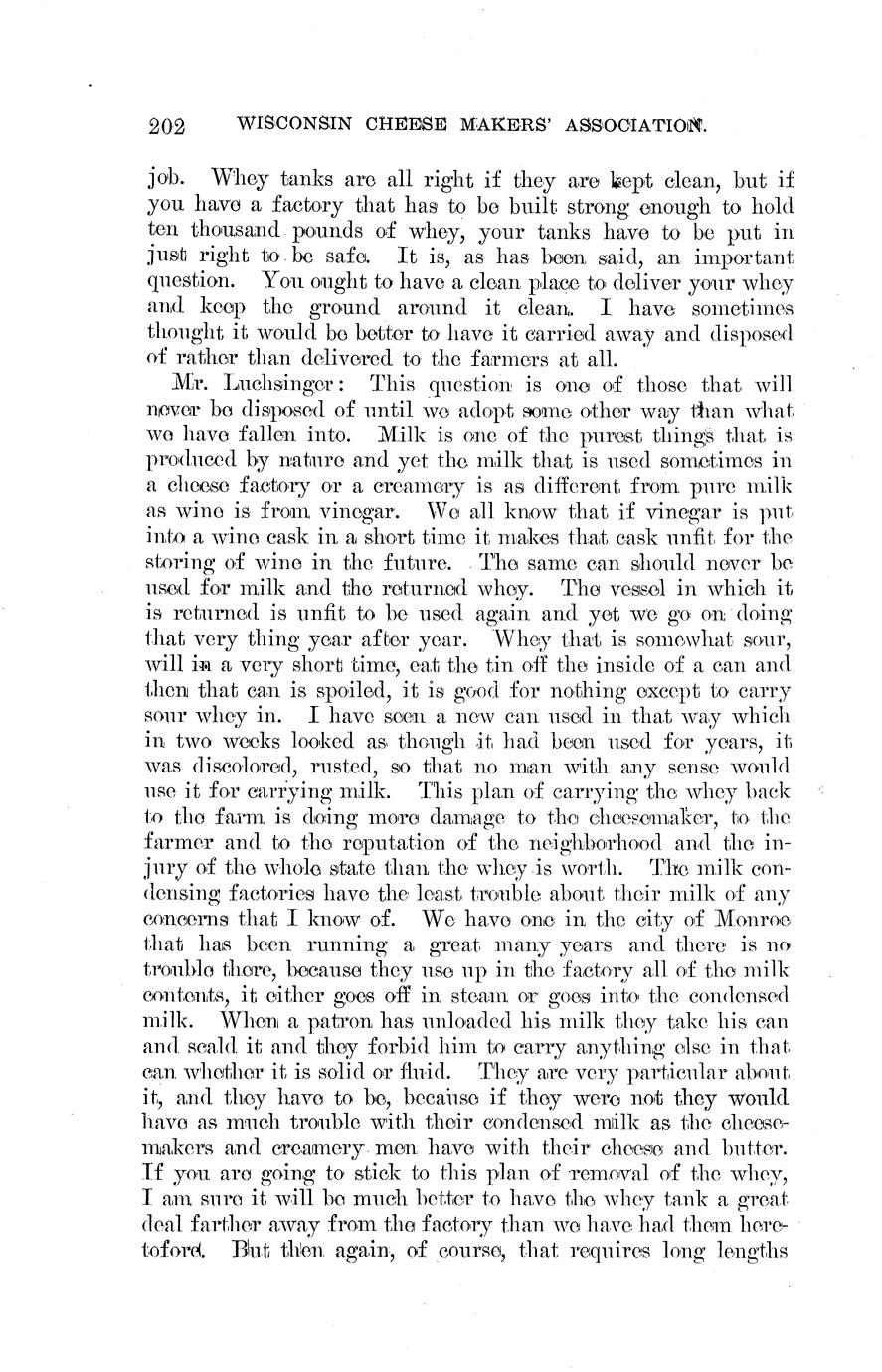 202 WISCONSIN CHEESE MAKERS' ASSOCIATION.

job. Whey tanks are all right if they are kept clean, but if you have a factory that has to be built strong enough to hold ten thousand pounds of whey, your tanks have to be put in just right to be safe. It is, as has been said, an important question. You ought to have a clean place to deliver your whey and keep the ground around it clean. I have sometimes thought it would be better to have it carried away and disposed of rather than delivered to the farmers at all.

Mr. Luchsinger: This question is one of those that will never be disposed of until we adopt some other way than what we have fallen into. Milk is one of the purest things that is produced by nature and yet the milk that is used sometimes in a cheese factory or a creamery is as different from pure milk as wine is from vinegar. We all know that if vinegar is put into a wine cask in a short time it makes that cask unfit for the storing of wine in the future. The same can should never be used for milk and the returned whey. The vessel in which it is returned is unfit to be used again and yet we go on doing that very thing year after year. Whey that is somewhat sour, will in a very short time, eat the tin off the inside of a can and then that can is spoiled, it is good for nothing except to carry sour whey in. I have seen a new can used in that way which in two weeks looked as though it had been used for years, it was discolored, rusted, so that no man with any sense would use it for carrying milk. This plan of carrying the whey back to the farm is doing more damage to the cheesemaker, to the farmer and to the reputation of the neighborhood and the injury of the whole state than the whey is worth. The milk condensing factories have the least trouble about their milk of any concerns that I know of. We have one in the city of Monroe that has been running a great many years and there is no trouble there, because they use up in the factory all of the milk contents, it either goes off in steam or goes into the condensed milk. When a patron has unloaded his milk they take his can and scald it and they forbid him to carry anything else in that can whether it is solid or fluid. They are very particular about it, and they have to be, because if they were not they would have as much trouble with their condensed milk as the cheesemakers and creamery men have with their cheese and butter. If you are going to stick to this plan of removal of the whey, I am sure it will be much better to have the whey tank a great deal farther away from the factory than we have had them heretofore. But then again, of course, that requires long lengths